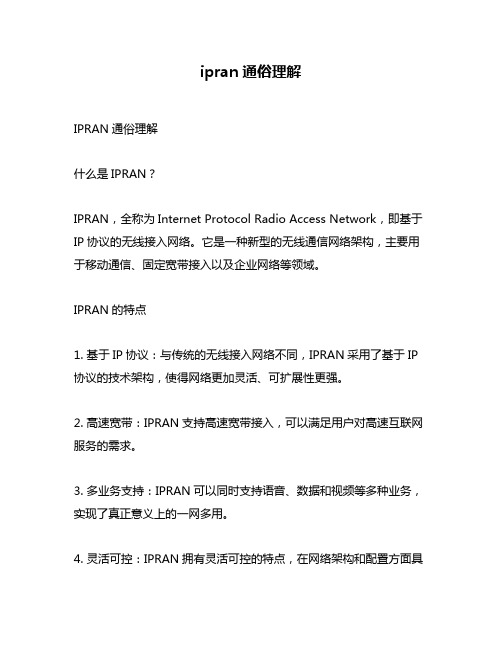 ipran 通俗理解

IPRAN 通俗理解

什么是 IPRAN？

IPRAN，全称为 Internet Protocol Radio Access Network，即基于 IP 协议的无线接入网络。它是一种新型的无线通信网络架构，主要用于移动通信、固定宽带接入以及企业网络等领域。

IPRAN 的特点

1. 基于 IP 协议：与传统的无线接入网络不同，IPRAN 采用了基于 IP 协议的技术架构，使得网络更加灵活、可扩展性更强。

2. 高速宽带：IPRAN 支持高速宽带接入，可以满足用户对高速互联网服务的需求。

3. 多业务支持：IPRAN 可以同时支持语音、数据和视频等多种业务，实现了真正意义上的一网多用。

4. 灵活可控：IPRAN 拥有灵活可控的特点，在网络架构和配置方面具